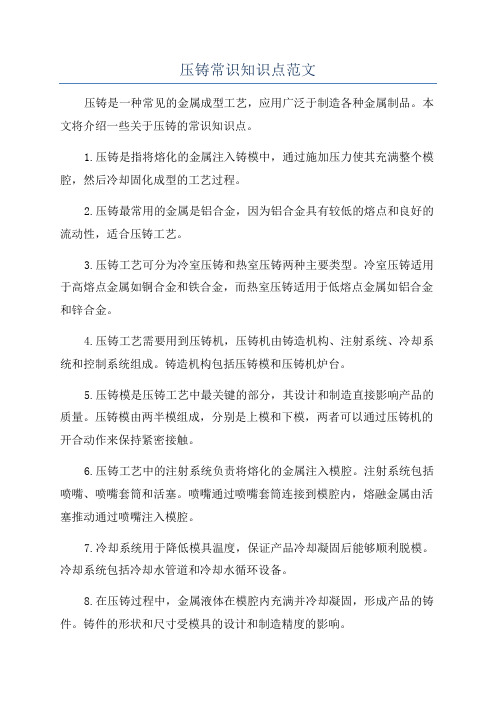 压铸常识知识点范文

压铸是一种常见的金属成型工艺，应用广泛于制造各种金属制品。本文将介绍一些关于压铸的常识知识点。

1.压铸是指将熔化的金属注入铸模中，通过施加压力使其充满整个模腔，然后冷却固化成型的工艺过程。

2.压铸最常用的金属是铝合金，因为铝合金具有较低的熔点和良好的流动性，适合压铸工艺。

3.压铸工艺可分为冷室压铸和热室压铸两种主要类型。冷室压铸适用于高熔点金属如铜合金和铁合金，而热室压铸适用于低熔点金属如铝合金和锌合金。

4.压铸工艺需要用到压铸机，压铸机由铸造机构、注射系统、冷却系统和控制系统组成。铸造机构包括压铸模和压铸机炉台。

5.压铸模是压铸工艺中最关键的部分，其设计和制造直接影响产品的质量。压铸模由两半模组成，分别是上模和下模，两者可以通过压铸机的开合动作来保持紧密接触。

6.压铸工艺中的注射系统负责将熔化的金属注入模腔。注射系统包括喷嘴、喷嘴套筒和活塞。喷嘴通过喷嘴套筒连接到模腔内，熔融金属由活塞推动通过喷嘴注入模腔。

7.冷却系统用于降低模具温度，保证产品冷却凝固后能够顺利脱模。冷却系统包括冷却水管道和冷却水循环设备。

8.在压铸过程中，金属液体在模腔内充满并冷却凝固，形成产品的铸件。铸件的形状和尺寸受模具的设计和制造精度的影响。